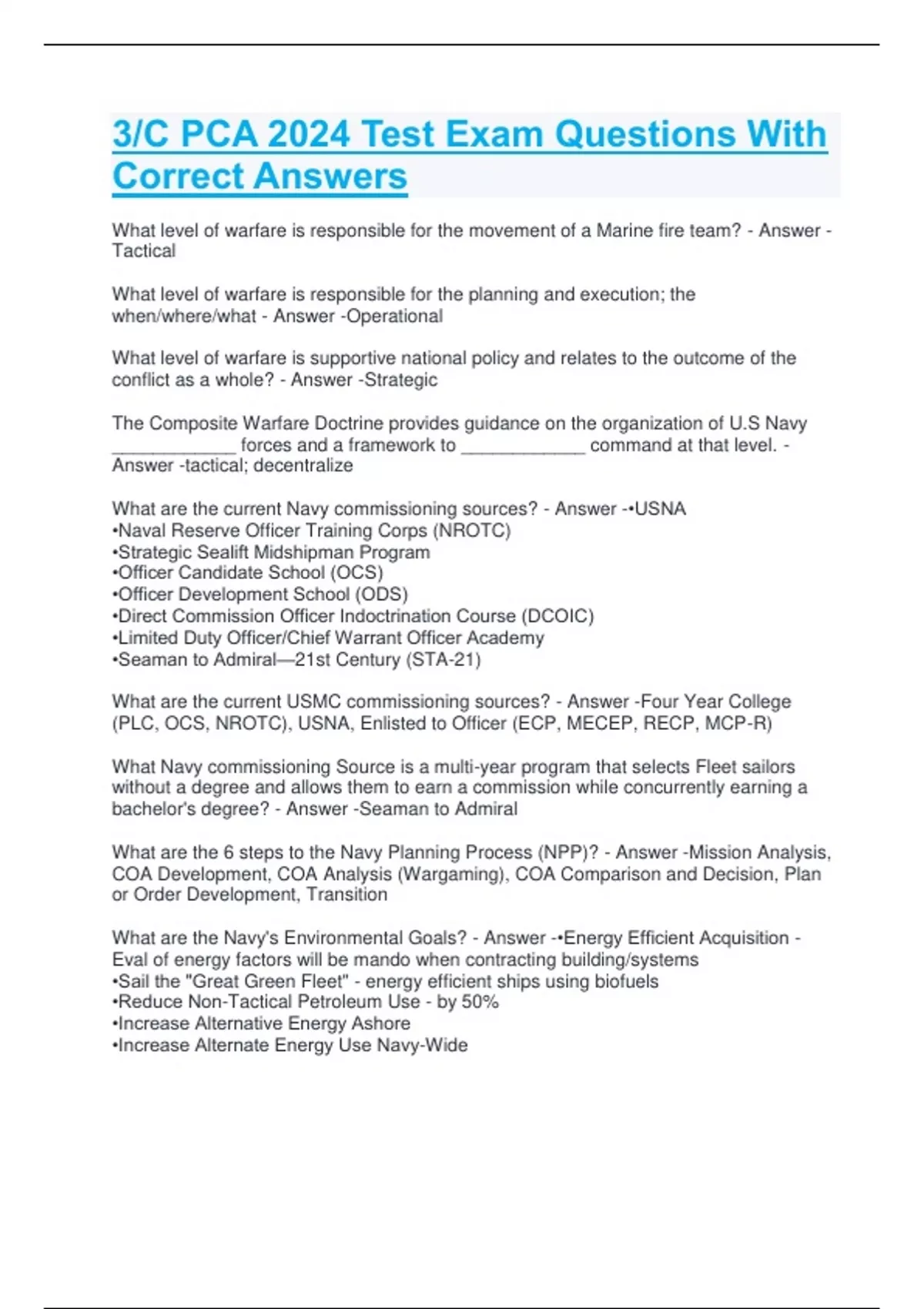 3/C PCA 2024 Test Exam Questions With Correct Answers

What level of warfare is responsible for the movement of a Marine fire team? - Answer -Tactical

What level of warfare is responsible for the planning and execution; the when/where/what - Answer -Operational

What level of warfare is supportive national policy and relates to the outcome of the conflict as a whole? - Answer -Strategic

The Composite Warfare Doctrine provides guidance on the organization of U.S Navy ____________ forces and a framework to ____________ command at that level. - Answer -tactical; decentralize

What are the current Navy commissioning sources? - Answer -•USNA
•Naval Reserve Officer Training Corps (NROTC)
•Strategic Sealift Midshipman Program
•Officer Candidate School (OCS)
•Officer Development School (ODS)
•Direct Commission Officer Indoctrination Course (DCOIC)
•Limited Duty Officer/Chief Warrant Officer Academy
•Seaman to Admiral—21st Century (STA-21)

What are the current USMC commissioning sources? - Answer -Four Year College (PLC, OCS, NROTC), USNA, Enlisted to Officer (ECP, MECEP, RECP, MCP-R)

What Navy commissioning Source is a multi-year program that selects Fleet sailors without a degree and allows them to earn a commission while concurrently earning a bachelor's degree? - Answer -Seaman to Admiral

What are the 6 steps to the Navy Planning Process (NPP)? - Answer -Mission Analysis, COA Development, COA Analysis (Wargaming), COA Comparison and Decision, Plan or Order Development, Transition

What are the Navy's Environmental Goals? - Answer -•Energy Efficient Acquisition - Eval of energy factors will be mando when contracting building/systems
•Sail the "Great Green Fleet" - energy efficient ships using biofuels
•Reduce Non-Tactical Petroleum Use - by 50%
•Increase Alternative Energy Ashore
•Increase Alternate Energy Use Navy-Wide